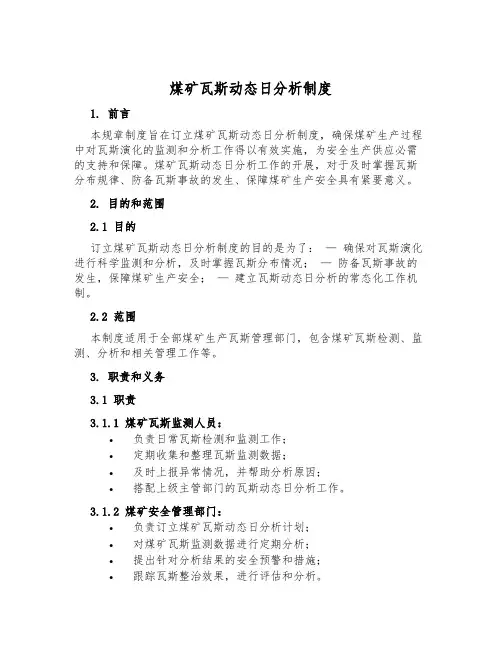 煤矿瓦斯动态日分析制度

1. 前言

本规章制度旨在订立煤矿瓦斯动态日分析制度，确保煤矿生产过程中对瓦斯演化的监测和分析工作得以有效实施，为安全生产供应必需的支持和保障。煤矿瓦斯动态日分析工作的开展，对于及时掌握瓦斯分布规律、防备瓦斯事故的发生、保障煤矿生产安全具有紧要意义。

2. 目的和范围

2.1 目的

订立煤矿瓦斯动态日分析制度的目的是为了： — 确保对瓦斯演化进行科学监测和分析，及时掌握瓦斯分布情况； — 防备瓦斯事故的发生，保障煤矿生产安全； — 建立瓦斯动态日分析的常态化工作机制。

2.2 范围

本制度适用于全部煤矿生产瓦斯管理部门，包含煤矿瓦斯检测、监测、分析和相关管理工作等。

3. 职责和义务

3.1 职责

3.1.1 煤矿瓦斯监测人员：

• 负责日常瓦斯检测和监测工作；
• 定期收集和整理瓦斯监测数据；
• 及时上报异常情况，并帮助分析原因；
• 搭配上级主管部门的瓦斯动态日分析工作。

3.1.2 煤矿安全管理部门：

• 负责订立煤矿瓦斯动态日分析计划；
• 对煤矿瓦斯监测数据进行定期分析；
• 提出针对分析结果的安全预警和措施；
• 跟踪瓦斯整治效果，进行评估和分析。